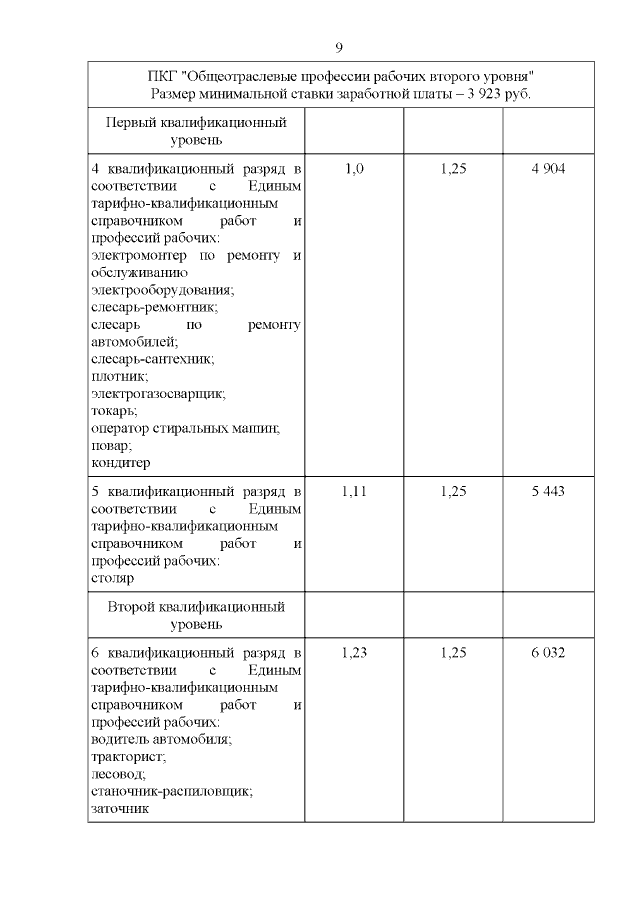 9

| ПКГ "Общеотраслевые профессии рабочих второго уровня" Размер минимальной ставки заработной платы – 3 923 руб. | | | |
|---|---|---|---|
| Первый квалификационный уровень | | | |
| 4 квалификационный разряд в соответствии с Единым тарифно-квалификационным справочником работ и профессий рабочих: электромонтер по ремонту и обслуживанию электрооборудования; слесарь-ремонтник; слесарь по ремонту автомобилей; слесарь-сантехник; плотник; электрогазосварщик; токарь; оператор стиральных машин; повар; кондитер | 1,0 | 1,25 | 4 904 |
| 5 квалификационный разряд в соответствии с Единым тарифно-квалификационным справочником работ и профессий рабочих: столяр | 1,11 | 1,25 | 5 443 |
| Второй квалификационный уровень | | | |
| 6 квалификационный разряд в соответствии с Единым тарифно-квалификационным справочником работ и профессий рабочих: водитель автомобиля; тракторист; лесовод; станочник-распиловщик; заточник | 1,23 | 1,25 | 6 032 |